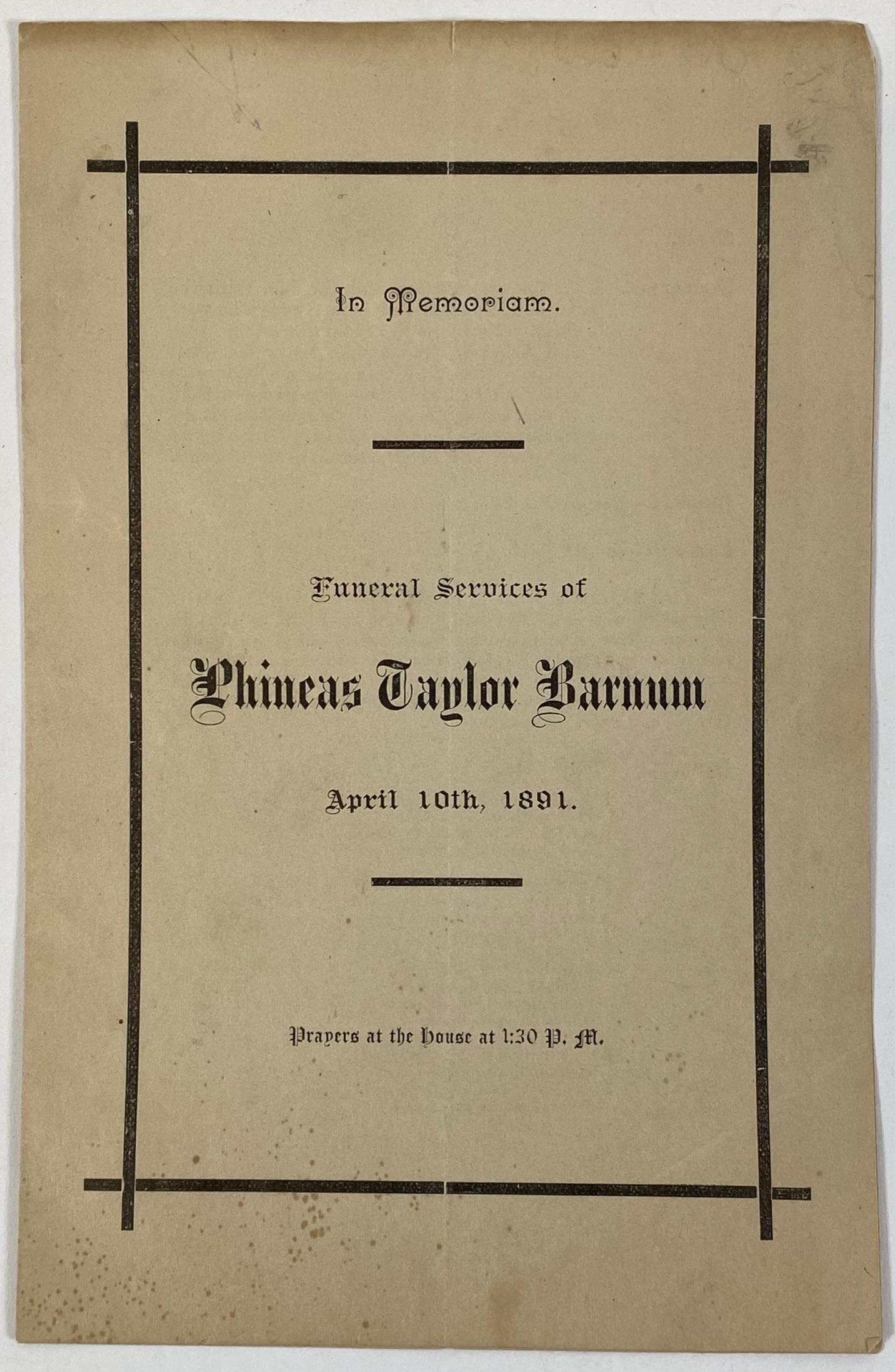 In Memoriam.

Funeral Services of

Phineas Taylor Barnum

April 10th, 1891.

Prayers at the House at 1:30 P. M.